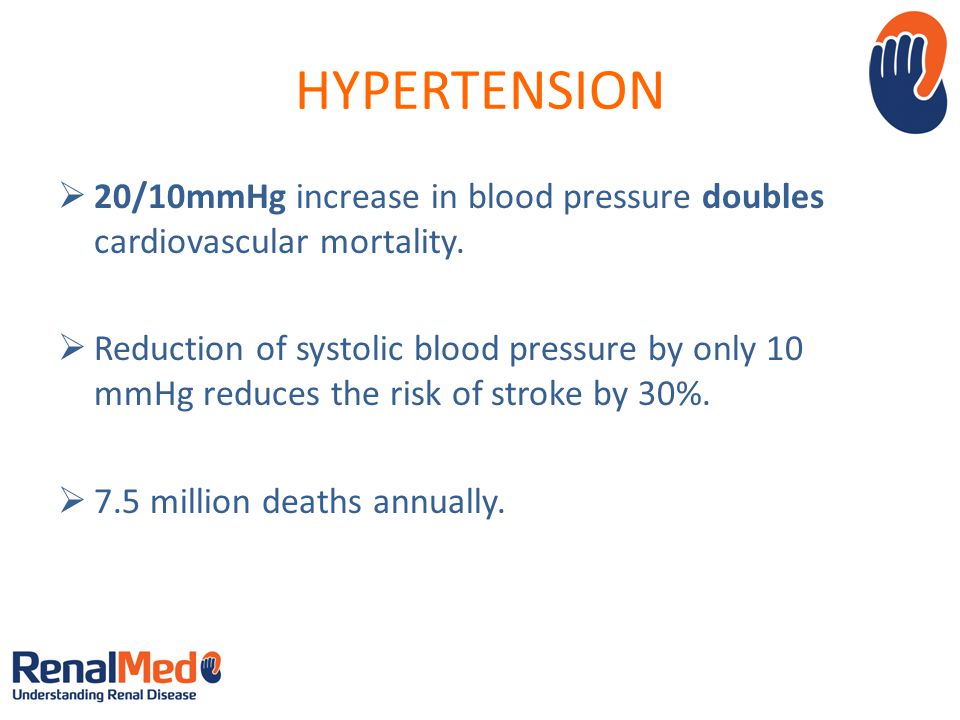 HYPERTENSION

➢ 20/10mmHg increase in blood pressure doubles cardiovascular mortality.

➢ Reduction of systolic blood pressure by only 10 mmHg reduces the risk of stroke by 30%.

➢ 7.5 million deaths annually.

RenalMed
Understanding Renal Disease